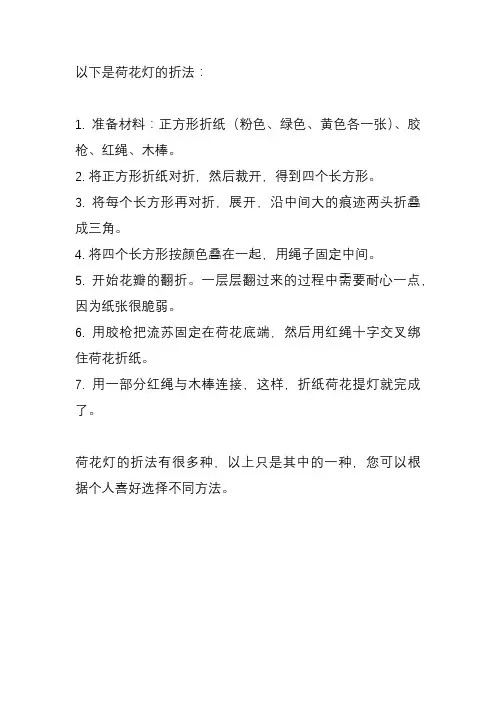 以下是荷花灯的折法：

1. 准备材料：正方形折纸（粉色、绿色、黄色各一张）、胶枪、红绳、木棒。
2. 将正方形折纸对折，然后裁开，得到四个长方形。
3. 将每个长方形再对折，展开，沿中间大的痕迹两头折叠成三角。
4. 将四个长方形按颜色叠在一起，用绳子固定中间。
5. 开始花瓣的翻折。一层层翻过来的过程中需要耐心一点，因为纸张很脆弱。
6. 用胶枪把流苏固定在荷花底端，然后用红绳十字交叉绑住荷花折纸。
7. 用一部分红绳与木棒连接，这样，折纸荷花提灯就完成了。

荷花灯的折法有很多种，以上只是其中的一种，您可以根据个人喜好选择不同方法。